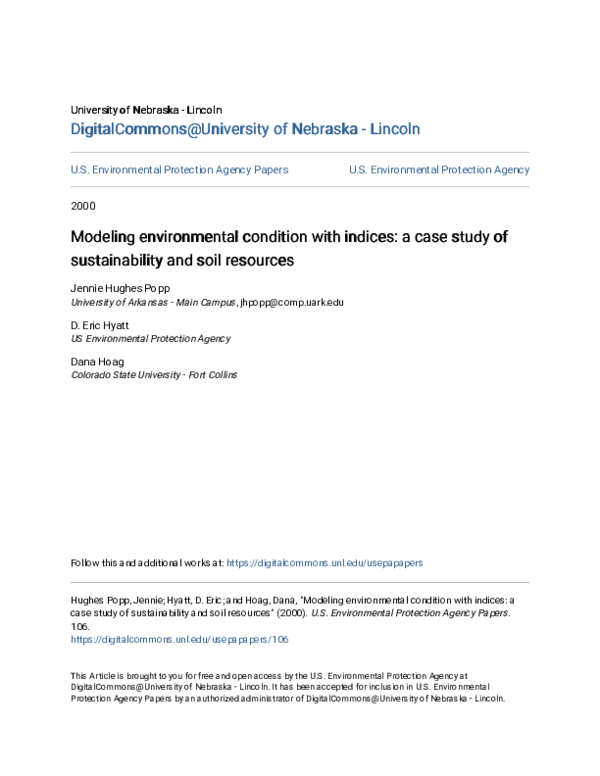 University of Nebraska - Lincoln
DigitalCommons@University of Nebraska - Lincoln

U.S. Environmental Protection Agency Papers

U.S. Environmental Protection Agency

2000

Modeling environmental condition with indices: a case study of sustainability and soil resources

Jennie Hughes Popp
University of Arkansas - Main Campus, jhpopp@comp.uark.edu

D. Eric Hyatt
US Environmental Protection Agency

Dana Hoag
Colorado State University - Fort Collins

Follow this and additional works at: https://digitalcommons.unl.edu/usepapapers

Hughes Popp, Jennie; Hyatt, D. Eric; and Hoag, Dana, "Modeling environmental condition with indices: a case study of sustainability and soil resources" (2000). U.S. Environmental Protection Agency Papers. 106.
https://digitalcommons.unl.edu/usepapapers/106

This Article is brought to you for free and open access by the U.S. Environmental Protection Agency at DigitalCommons@University of Nebraska - Lincoln. It has been accepted for inclusion in U.S. Environmental Protection Agency Papers by an authorized administrator of DigitalCommons@University of Nebraska - Lincoln.